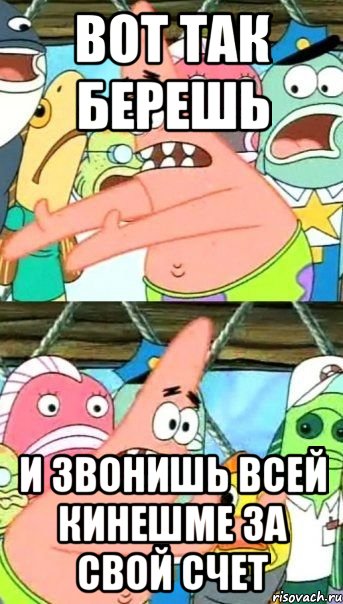 ВОТ ТАК БЕРЕШЬ

И ЗВОНИШЬ ВСЕЙ КИНЕШМЕ ЗА СВОЙ СЧЕТ

risovach.ru